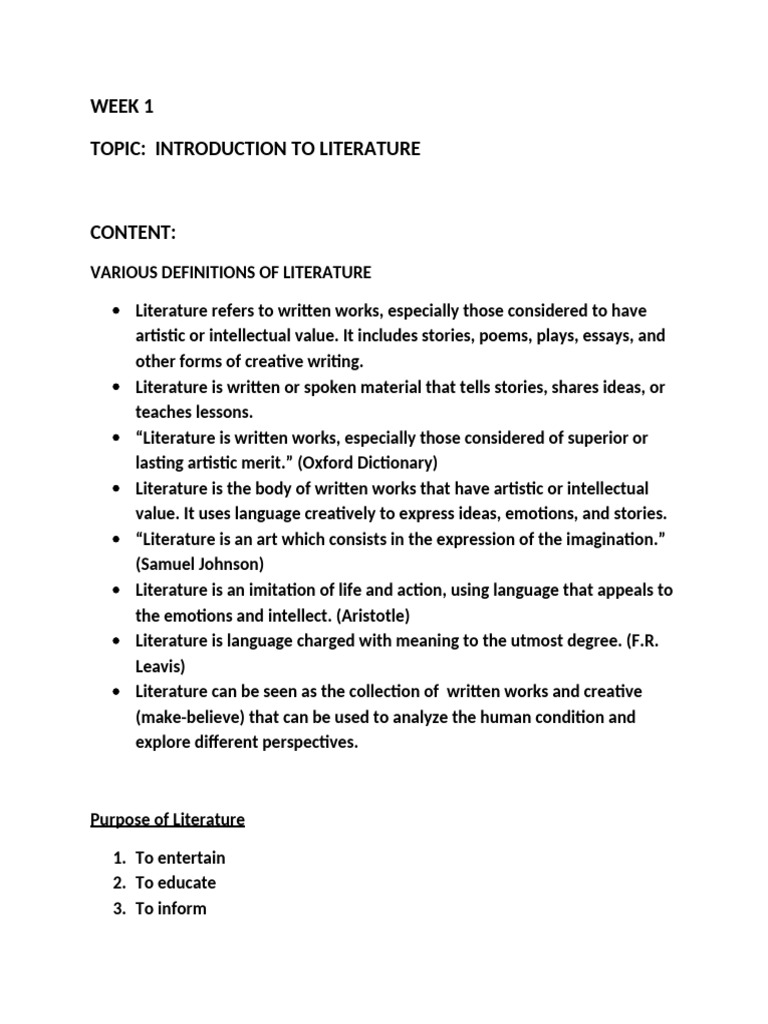 WEEK 1

TOPIC: INTRODUCTION TO LITERATURE

CONTENT:

VARIOUS DEFINITIONS OF LITERATURE

• Literature refers to written works, especially those considered to have artistic or intellectual value. It includes stories, poems, plays, essays, and other forms of creative writing.
• Literature is written or spoken material that tells stories, shares ideas, or teaches lessons.
• "Literature is written works, especially those considered of superior or lasting artistic merit." (Oxford Dictionary)
• Literature is the body of written works that have artistic or intellectual value. It uses language creatively to express ideas, emotions, and stories.
• "Literature is an art which consists in the expression of the imagination." (Samuel Johnson)
• Literature is an imitation of life and action, using language that appeals to the emotions and intellect. (Aristotle)
• Literature is language charged with meaning to the utmost degree. (F.R. Leavis)
• Literature can be seen as the collection of written works and creative (make-believe) that can be used to analyze the human condition and explore different perspectives.

Purpose of Literature

1. To entertain
2. To educate
3. To inform